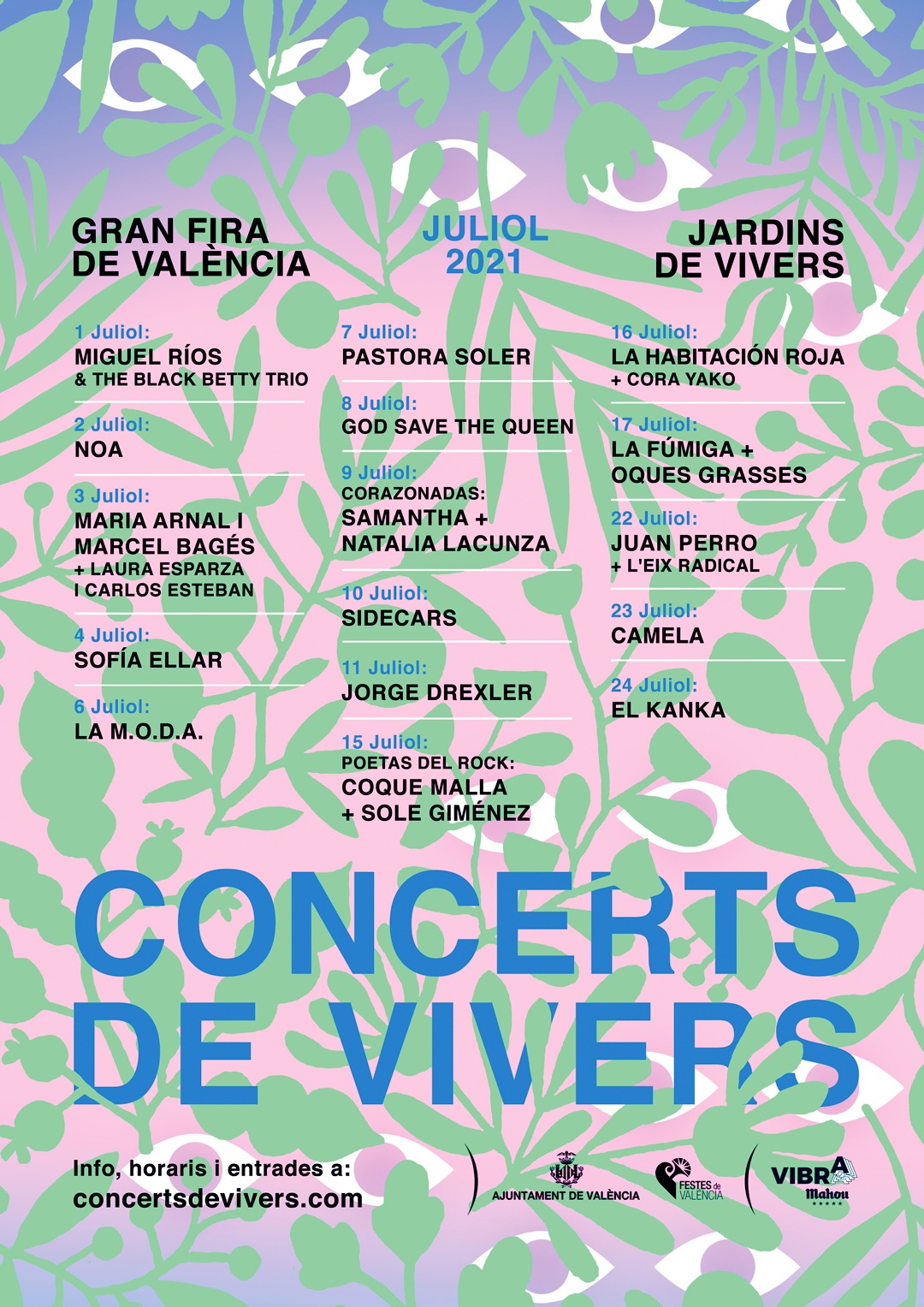 GRAN FIRA DE VALÈNCIA

JULIOL 2021

JARDINS DE VIVERS

1 Juliol:
MIGUEL RÍOS
& THE BLACK BETTY TRIO

2 Juliol:
NOA

3 Juliol:
MARIA ARNAL I MARCEL BAGÉS
+ LAURA ESPARZA I CARLOS ESTEBAN

4 Juliol:
SOFÍA ELLAR

6 Juliol:
LA M.O.D.A.

7 Juliol:
PASTORA SOLER

8 Juliol:
GOD SAVE THE QUEEN

9 Juliol:
CORAZONADAS:
SAMANTHA + NATALIA LACUNZA

10 Juliol:
SIDECARS

11 Juliol:
JORGE DREXLER

15 Juliol:
POETAS DEL ROCK:
COQUE MALLA + SOLE GIMÉNEZ

16 Juliol:
LA HABITACIÓN ROJA
+ CORA YAKO

17 Juliol:
LA FÚMIGA + OQUES GRASSES

22 Juliol:
JUAN PERRO
+ L'EIX RADICAL

23 Juliol:
CAMELA

24 Juliol:
EL KANKA

CONCERTS DE VIVERS

Info, horaris i entrades a:
concertsdevivers.com

AJUNTAMENT DE VALÈNCIA

FESTES de VALÈNCIA

VIBRA Mahou